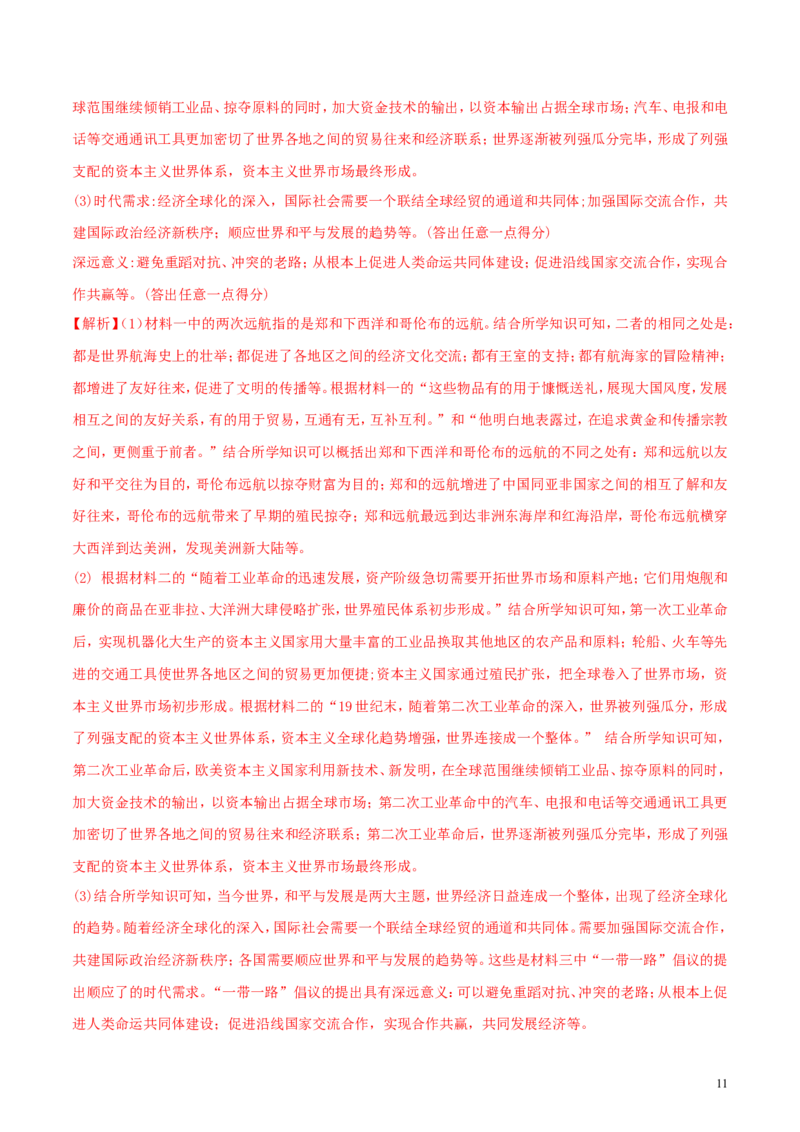 球范围继续倾销工业品、掠夺原料的同时，加大资金技术的输出，以资本输出占据全球市场；汽车、电报和电话等交通通讯工具更加密切了世界各地之间的贸易往来和经济联系；世界逐渐被列强瓜分完毕，形成了列强支配的资本主义世界体系，资本主义世界市场最终形成。

(3)时代需求:经济全球化的深入，国际社会需要一个联结全球经贸的通道和共同体;加强国际交流合作，共建国际政治经济新秩序；顺应世界和平与发展的趋势等。(答出任意一点得分)

深远意义:避免重蹈对抗、冲突的老路；从根本上促进人类命运共同体建设；促进沿线国家交流合作，实现合作共赢等。(答出任意一点得分)

【解析】(1)材料一中的两次远航指的是郑和下西洋和哥伦布的远航。结合所学知识可知，二者的相同之处是：都是世界航海史上的壮举；都促进了各地区之间的经济文化交流；都有王室的支持；都有航海家的冒险精神；都增进了友好往来，促进了文明的传播等。根据材料一的“这些物品有的用于慷慨送礼，展现大国风度，发展相互之间的友好关系，有的用于贸易，互通有无，互补互利。”和“他明白地表露过，在追求黄金和传播宗教之间，更侧重于前者。”结合所学知识可以概括出郑和下西洋和哥伦布的远航的不同之处有：郑和远航以友好和平交往为目的，哥伦布远航以掠夺财富为目的；郑和的远航增进了中国同亚非国家之间的相互了解和友好往来，哥伦布的远航带来了早期的殖民掠夺；郑和远航最远到达非洲东海岸和红海沿岸，哥伦布远航横穿大西洋到达美洲，发现美洲新大陆等。

(2) 根据材料二的“随着工业革命的迅速发展，资产阶级急切需要开拓世界市场和原料产地；它们用炮舰和廉价的商品在亚非拉、大洋洲大肆侵略扩张，世界殖民体系初步形成。”结合所学知识可知，第一次工业革命后，实现机器化大生产的资本主义国家用大量丰富的工业品换取其他地区的农产品和原料；轮船、火车等先进的交通工具使世界各地区之间的贸易更加便捷;资本主义国家通过殖民扩张，把全球卷入了世界市场，资本主义世界市场初步形成。根据材料二的“19世纪末，随着第二次工业革命的深入，世界被列强瓜分，形成了列强支配的资本主义世界体系，资本主义全球化趋势增强，世界连接成一个整体。” 结合所学知识可知，第二次工业革命后，欧美资本主义国家利用新技术、新发明，在全球范围继续倾销工业品、掠夺原料的同时，加大资金技术的输出，以资本输出占据全球市场；第二次工业革命中的汽车、电报和电话等交通通讯工具更加密切了世界各地之间的贸易往来和经济联系；第二次工业革命后，世界逐渐被列强瓜分完毕，形成了列强支配的资本主义世界体系，资本主义世界市场最终形成。

(3)结合所学知识可知，当今世界，和平与发展是两大主题，世界经济日益连成一个整体，出现了经济全球化的趋势。随着经济全球化的深入，国际社会需要一个联结全球经贸的通道和共同体。需要加强国际交流合作，共建国际政治经济新秩序；各国需要顺应世界和平与发展的趋势等。这些是材料三中“一带一路”倡议的提出顺应了的时代需求。“一带一路”倡议的提出具有深远意义：可以避免重蹈对抗、冲突的老路；从根本上促进人类命运共同体建设；促进沿线国家交流合作，实现合作共赢，共同发展经济等。

11